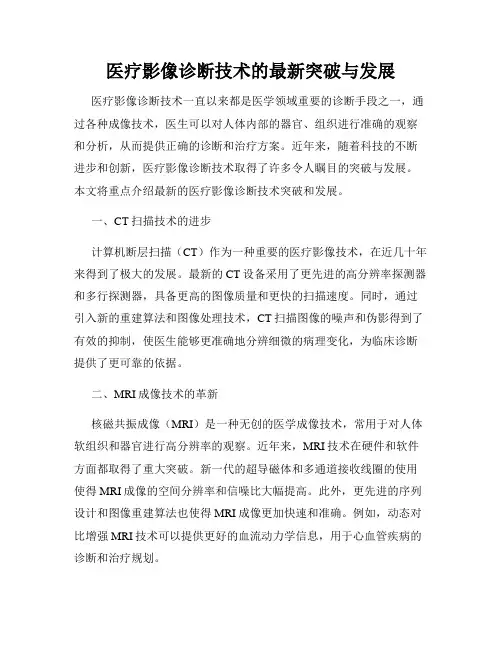 医疗影像诊断技术的最新突破与发展

医疗影像诊断技术一直以来都是医学领域重要的诊断手段之一，通过各种成像技术，医生可以对人体内部的器官、组织进行准确的观察和分析，从而提供正确的诊断和治疗方案。近年来，随着科技的不断进步和创新，医疗影像诊断技术取得了许多令人瞩目的突破与发展。本文将重点介绍最新的医疗影像诊断技术突破和发展。

一、CT 扫描技术的进步

计算机断层扫描（CT）作为一种重要的医疗影像技术，在近几十年来得到了极大的发展。最新的 CT 设备采用了更先进的高分辨率探测器和多行探测器，具备更高的图像质量和更快的扫描速度。同时，通过引入新的重建算法和图像处理技术，CT 扫描图像的噪声和伪影得到了有效的抑制，使医生能够更准确地分辨细微的病理变化，为临床诊断提供了更可靠的依据。

二、MRI 成像技术的革新

核磁共振成像（MRI）是一种无创的医学成像技术，常用于对人体软组织和器官进行高分辨率的观察。近年来，MRI 技术在硬件和软件方面都取得了重大突破。新一代的超导磁体和多通道接收线圈的使用使得 MRI 成像的空间分辨率和信噪比大幅提高。此外，更先进的序列设计和图像重建算法也使得 MRI 成像更加快速和准确。例如，动态对比增强 MRI 技术可以提供更好的血流动力学信息，用于心血管疾病的诊断和治疗规划。